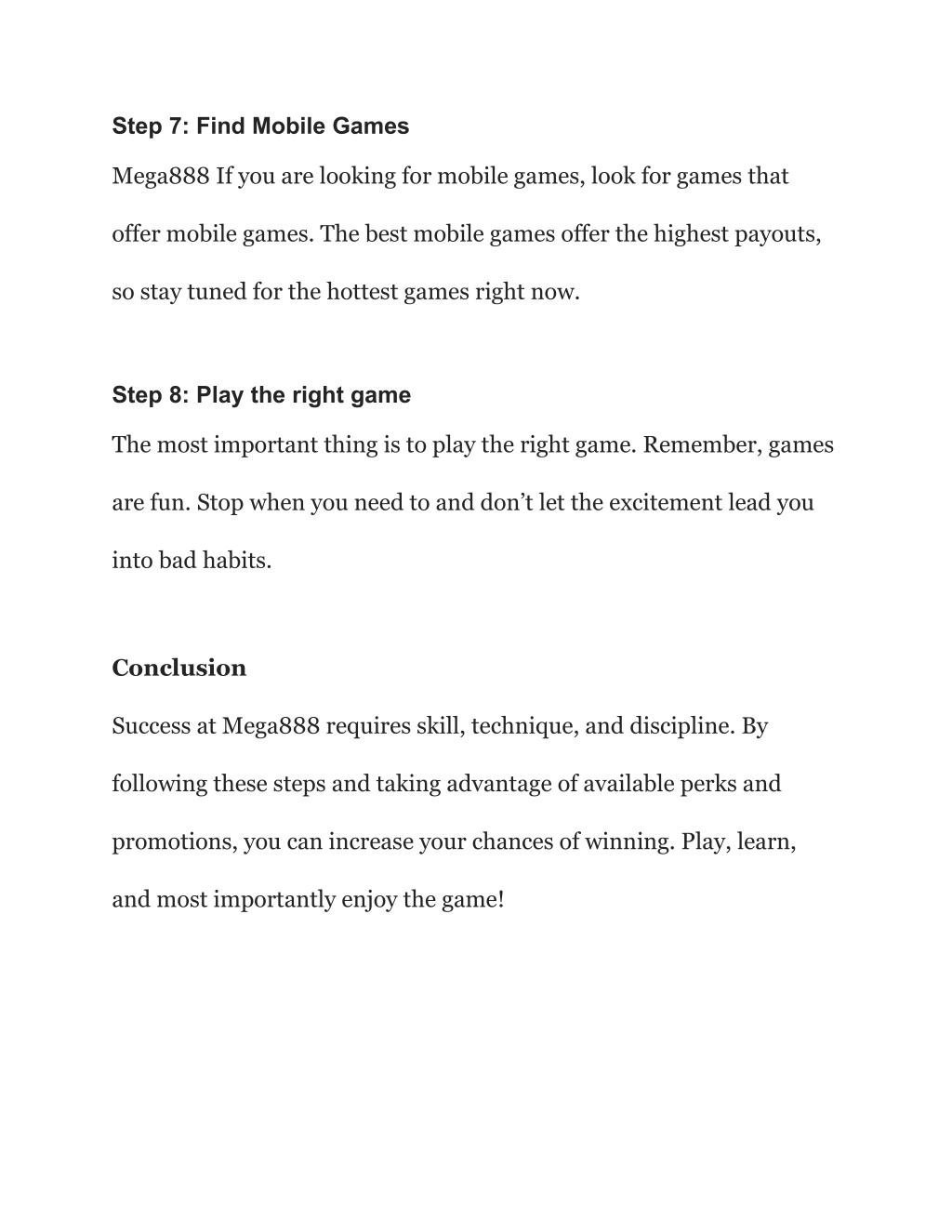 Step 7: Find Mobile Games

Mega888 If you are looking for mobile games, look for games that offer mobile games. The best mobile games offer the highest payouts, so stay tuned for the hottest games right now.

Step 8: Play the right game

The most important thing is to play the right game. Remember, games are fun. Stop when you need to and don’t let the excitement lead you into bad habits.

Conclusion

Success at Mega888 requires skill, technique, and discipline. By following these steps and taking advantage of available perks and promotions, you can increase your chances of winning. Play, learn, and most importantly enjoy the game!